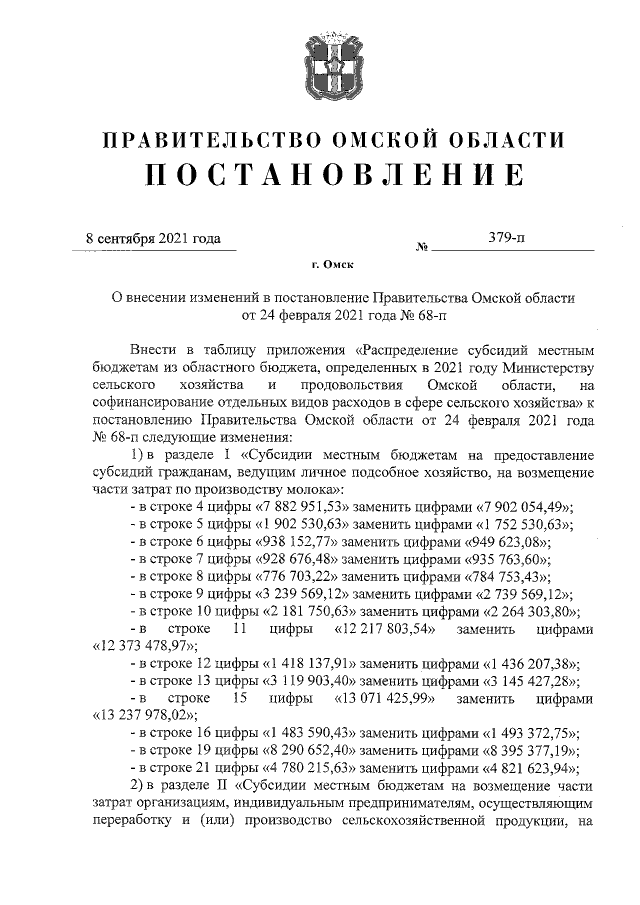 ПРАВИТЕЛЬСТВО ОМСКОЙ ОБЛАСТИ
ПОСТАНОВЛЕНИЕ

8 сентября 2021 года № 379-п

г. Омск

О внесении изменений в постановление Правительства Омской области от 24 февраля 2021 года № 68-п

Внести в таблицу приложения «Распределение субсидий местным бюджетам из областного бюджета, определенных в 2021 году Министерству сельского хозяйства и продовольствия Омской области, на софинансирование отдельных видов расходов в сфере сельского хозяйства» к постановлению Правительства Омской области от 24 февраля 2021 года № 68-п следующие изменения:

1) в разделе I «Субсидии местным бюджетам на предоставление субсидий гражданам, ведущим личное подсобное хозяйство, на возмещение части затрат по производству молока»:

- в строке 4 цифры «7 882 951,53» заменить цифрами «7 902 054,49»;
- в строке 5 цифры «1 902 530,63» заменить цифрами «1 752 530,63»;
- в строке 6 цифры «938 152,77» заменить цифрами «949 623,08»;
- в строке 7 цифры «928 676,48» заменить цифрами «935 763,60»;
- в строке 8 цифры «776 703,22» заменить цифрами «784 753,43»;
- в строке 9 цифры «3 239 569,12» заменить цифрами «2 739 569,12»;
- в строке 10 цифры «2 181 750,63» заменить цифрами «2 264 303,80»;
- в строке 11 цифры «12 217 803,54» заменить цифрами «12 373 478,97»;
- в строке 12 цифры «1 418 137,91» заменить цифрами «1 436 207,38»;
- в строке 13 цифры «3 119 903,40» заменить цифрами «3 145 427,28»;
- в строке 15 цифры «13 071 425,99» заменить цифрами «13 237 978,02»;
- в строке 16 цифры «1 483 590,43» заменить цифрами «1 493 372,75»;
- в строке 19 цифры «8 290 652,40» заменить цифрами «8 395 377,19»;
- в строке 21 цифры «4 780 215,63» заменить цифрами «4 821 623,94»;

2) в разделе II «Субсидии местным бюджетам на возмещение части затрат организациям, индивидуальным предпринимателям, осуществляющим переработку и (или) производство сельскохозяйственной продукции, на